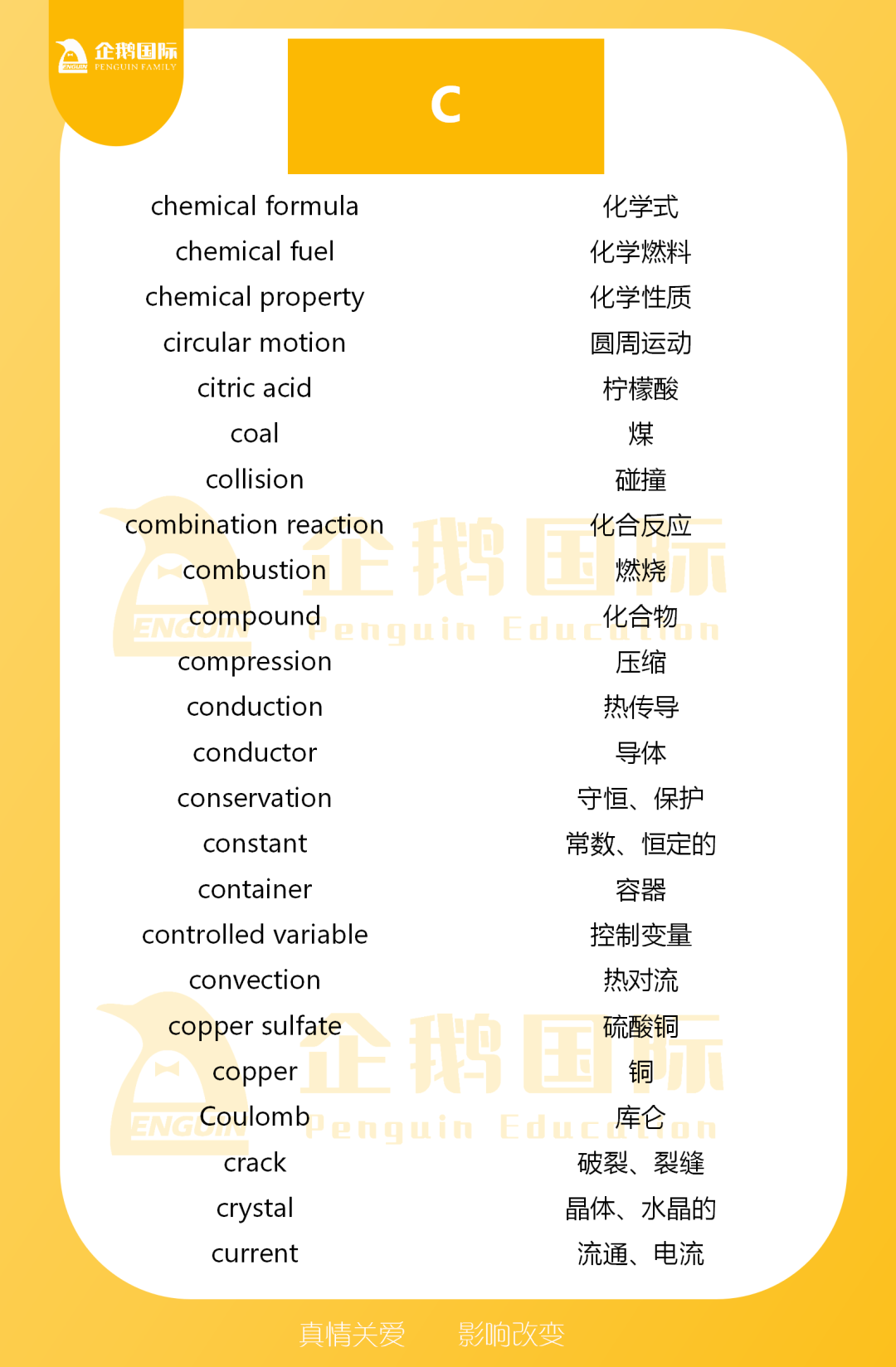 企鹅国际 PENGUIN FAMILY

C

| | |
|---|---|
| chemical formula | 化学式 |
| chemical fuel | 化学燃料 |
| chemical property | 化学性质 |
| circular motion | 圆周运动 |
| citric acid | 柠檬酸 |
| coal | 煤 |
| collision | 碰撞 |
| combination reaction | 化合反应 |
| combustion | 燃烧 |
| compound | 化合物 |
| compression | 压缩 |
| conduction | 热传导 |
| conductor | 导体 |
| conservation | 守恒、保护 |
| constant | 常数、恒定的 |
| container | 容器 |
| controlled variable | 控制变量 |
| convection | 热对流 |
| copper sulfate | 硫酸铜 |
| copper | 铜 |
| Coulomb | 库仑 |
| crack | 破裂、裂缝 |
| crystal | 晶体、水晶的 |
| current | 流通、电流 |

企鹅国际 Penguin Education

企鹅国际 Penguin Education

真情关爱 影响改变